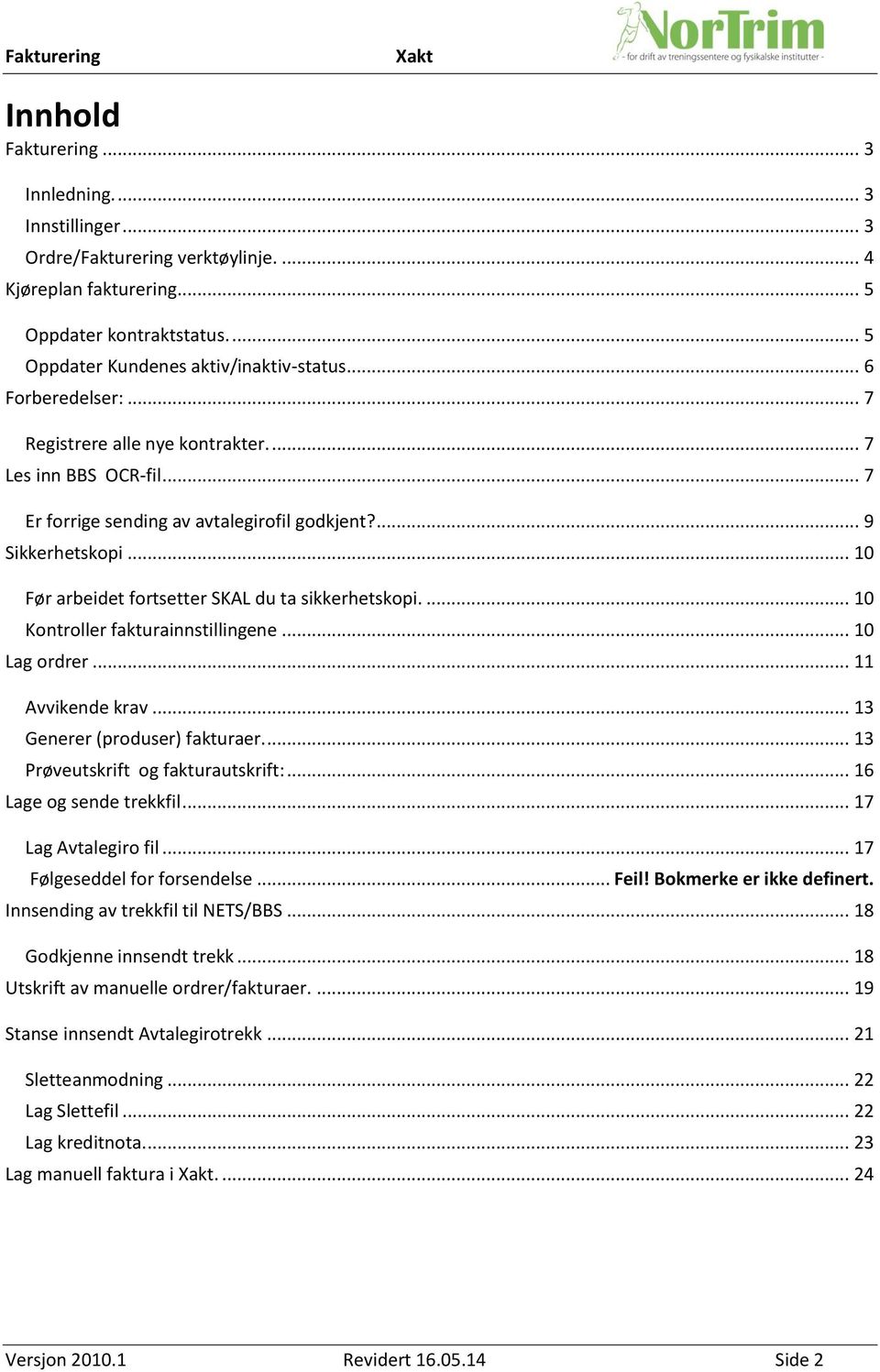 Fakturering Xakt NorTrim - for drift av treningssentere og fysikalske institutter -

Innhold

Fakturering ... 3

Innledning. ... 3
Innstillinger ... 3
Ordre/Fakturering verktøylinje. ... 4
Kjøreplan fakturering ... 5
Oppdater kontraktstatus. ... 5
Oppdater Kundenes aktiv/inaktiv-status ... 6
Forberedelser: ... 7
Registrere alle nye kontrakter. ... 7
Les inn BBS OCR-fil ... 7
Er forrige sending av avtalegirofil godkjent? ... 9
Sikkerhetskopi ... 10
Før arbeidet fortsetter SKAL du ta sikkerhetskopi. ... 10
Kontroller fakturainnstillingene ... 10
Lag ordrer ... 11
Avvikende krav ... 13
Generer (produser) fakturaer. ... 13
Prøveutskrift og fakturautskrift: ... 16
Lage og sende trekkfil ... 17
Lag Avtalegiro fil ... 17
Følgeseddel for forsendelse ... Feil! Bokmerke er ikke definert.
Innsending av trekkfil til NETS/BBS ... 18
Godkjenne innsendt trekk ... 18
Utskrift av manuelle ordrer/fakturaer. ... 19
Stanse innsendt Avtalegirotrekk ... 21
Sletteanmodning ... 22
Lag Slettefil ... 22
Lag kreditnota. ... 23
Lag manuell faktura i Xakt. ... 24

Versjon 2010.1 Revidert 16.05.14 Side 2